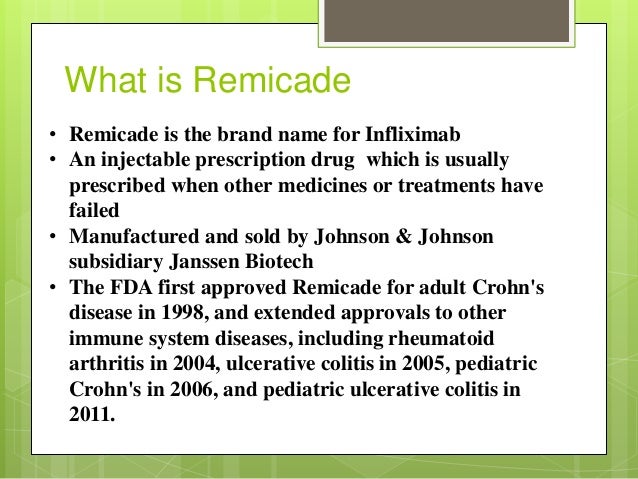 What is Remicade

• Remicade is the brand name for Infliximab
• An injectable prescription drug which is usually prescribed when other medicines or treatments have failed
• Manufactured and sold by Johnson & Johnson subsidiary Janssen Biotech
• The FDA first approved Remicade for adult Crohn's disease in 1998, and extended approvals to other immune system diseases, including rheumatoid arthritis in 2004, ulcerative colitis in 2005, pediatric Crohn's in 2006, and pediatric ulcerative colitis in 2011.